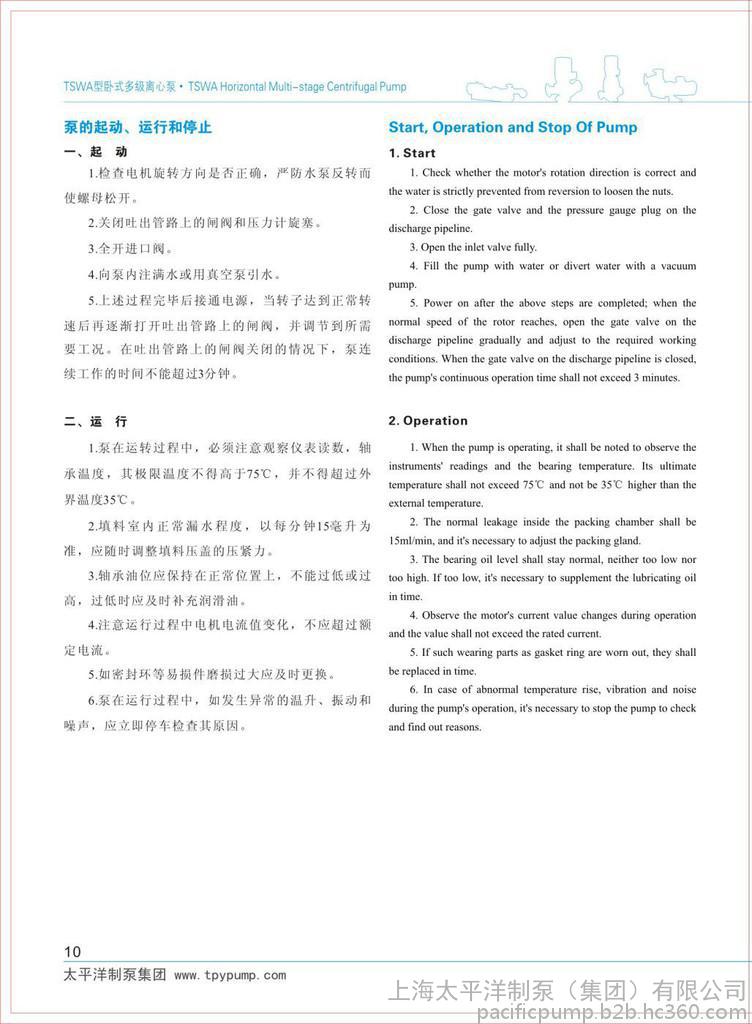 TSWA型卧式多级离心泵 • TSWA Horizontal Multi-stage Centrifugal Pump

泵的起动、运行和停止

一、起 动

1.检查电机旋转方向是否正确，严防水泵反转而使螺母松开。

2.关闭吐出管路上的闸阀和压力计旋塞。

3.全开进口阀。

4.向泵内注满水或用真空泵引水。

5.上述过程完毕后接通电源，当转子达到正常转速后再逐渐打开吐出管路上的闸阀，并调节到所需要工况。在吐出管路上的闸阀关闭的情况下，泵连续工作的时间不能超过3分钟。

二、运 行

1.泵在运转过程中，必须注意观察仪表读数，轴承温度，其极限温度不得高于75℃，并不得超过外界温度35℃。

2.填料室内正常漏水程度，以每分钟15毫升为准，应随时调整填料压盖的压紧力。

3.轴承油位应保持在正常位置上，不能过低或过高，过低时应及时补充润滑油。

4.注意运行过程中电机电流值变化，不应超过额定电流。

5.如密封环等易损件磨损过大应及时更换。

6.泵在运行过程中，如发生异常的温升、振动和噪声，应立即停车检查其原因。

Start, Operation and Stop Of Pump

1. Start

1. Check whether the motor's rotation direction is correct and the water is strictly prevented from reversion to loosen the nuts.

2. Close the gate valve and the pressure gauge plug on the discharge pipeline.

3. Open the inlet valve fully.

4. Fill the pump with water or divert water with a vacuum pump.

5. Power on after the above steps are completed; when the normal speed of the rotor reaches, open the gate valve on the discharge pipeline gradually and adjust to the required working conditions. When the gate valve on the discharge pipeline is closed, the pump's continuous operation time shall not exceed 3 minutes.

2. Operation

1. When the pump is operating, it shall be noted to observe the instruments' readings and the bearing temperature. Its ultimate temperature shall not exceed 75℃ and not be 35℃ higher than the external temperature.

2. The normal leakage inside the packing chamber shall be 15ml/min, and it's necessary to adjust the packing gland.

3. The bearing oil level shall stay normal, neither too low nor too high. If too low, it's necessary to supplement the lubricating oil in time.

4. Observe the motor's current value changes during operation and the value shall not exceed the rated current.

5. If such wearing parts as gasket ring are worn out, they shall be replaced in time.

6. In case of abnormal temperature rise, vibration and noise during the pump's operation, it's necessary to stop the pump to check and find out reasons.

10

太平洋制泵集团 www.tpypump.com

上海太平洋制泵（集团）有限公司
pacificpump.b2b.hc360.com